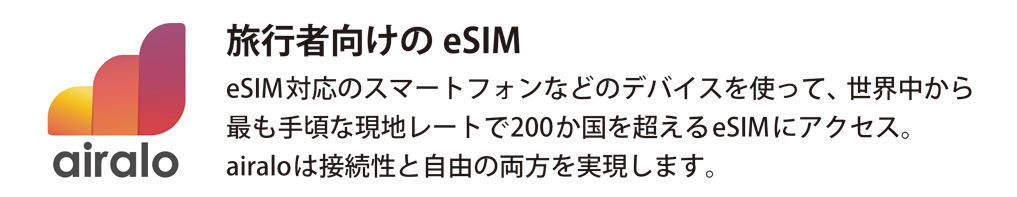 airalo

旅行者向けの eSIM

eSIM対応のスマートフォンなどのデバイスを使って、世界中から最も手頃な現地レートで200か国を超えるeSIMにアクセス。airaloは接続性と自由の両方を実現します。